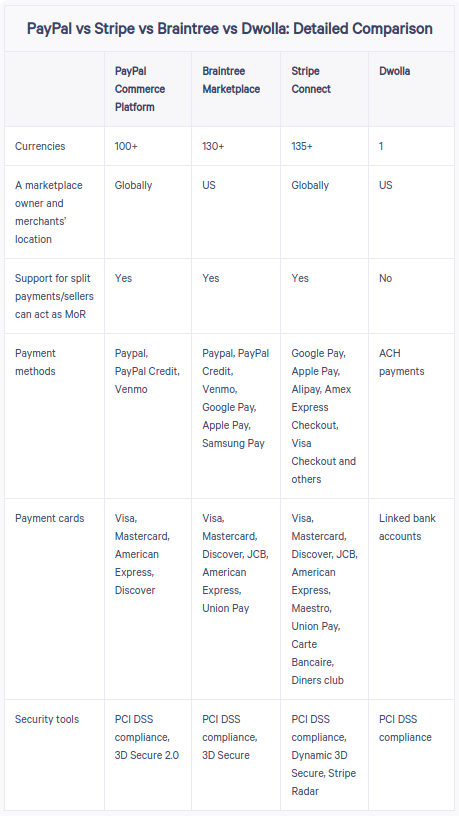 PayPal vs Stripe vs Braintree vs Dwolla: Detailed Comparison

| | PayPal Commerce Platform | Braintree Marketplace | Stripe Connect | Dwolla |
|---|---|---|---|---|
| Currencies | 100+ | 130+ | 135+ | 1 |
| A marketplace owner and merchants' location | Globally | US | Globally | US |
| Support for split payments/sellers can act as MoR | Yes | Yes | Yes | No |
| Payment methods | Paypal, PayPal Credit, Venmo | Paypal, PayPal Credit, Venmo, Google Pay, Apple Pay, Samsung Pay | Google Pay, Apple Pay, Alipay, Amex Express Checkout, Visa Checkout and others | ACH payments |
| Payment cards | Visa, Mastercard, American Express, Discover | Visa, Mastercard, Discover, JCB, American Express, Union Pay | Visa, Mastercard, Discover, JCB, American Express, Maestro, Union Pay, Carte Bancaire, Diners club | Linked bank accounts |
| Security tools | PCI DSS compliance, 3D Secure 2.0 | PCI DSS compliance, 3D Secure | PCI DSS compliance, Dynamic 3D Secure, Stripe Radar | PCI DSS compliance |